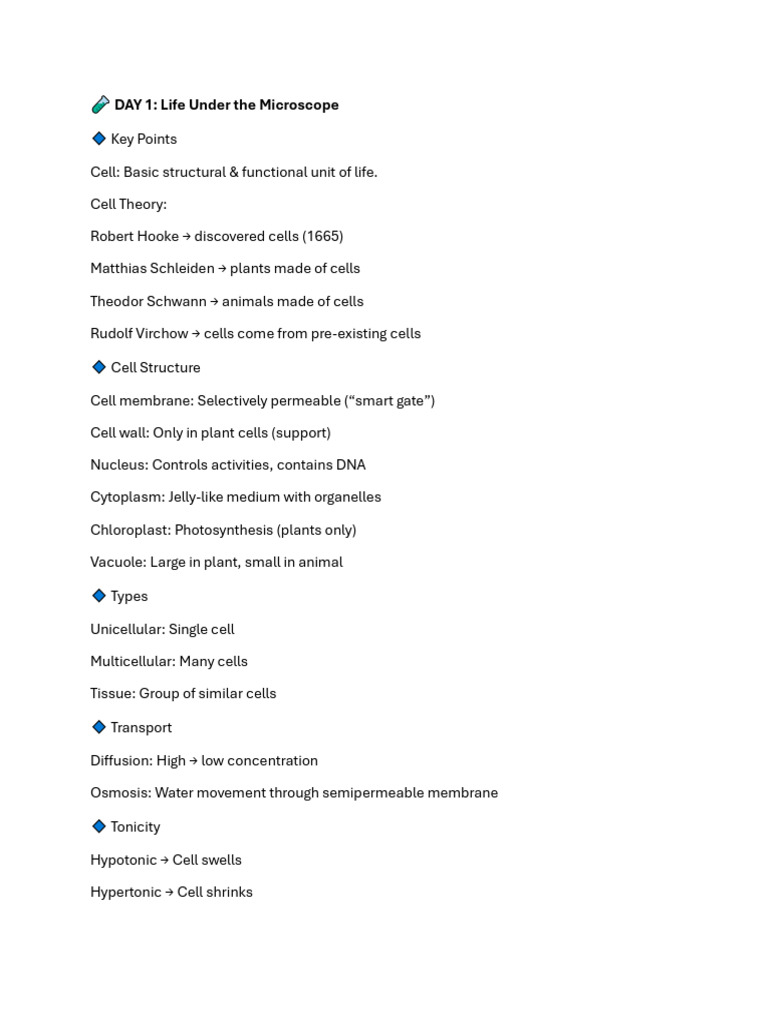 🧪 DAY 1: Life Under the Microscope

🔷 Key Points

Cell: Basic structural & functional unit of life.

Cell Theory:

Robert Hooke → discovered cells (1665)

Matthias Schleiden → plants made of cells

Theodor Schwann → animals made of cells

Rudolf Virchow → cells come from pre-existing cells

🔷 Cell Structure

Cell membrane: Selectively permeable (“smart gate”)

Cell wall: Only in plant cells (support)

Nucleus: Controls activities, contains DNA

Cytoplasm: Jelly-like medium with organelles

Chloroplast: Photosynthesis (plants only)

Vacuole: Large in plant, small in animal

🔷 Types

Unicellular: Single cell

Multicellular: Many cells

Tissue: Group of similar cells

🔷 Transport

Diffusion: High → low concentration

Osmosis: Water movement through semipermeable membrane

🔷 Tonicity

Hypotonic → Cell swells

Hypertonic → Cell shrinks